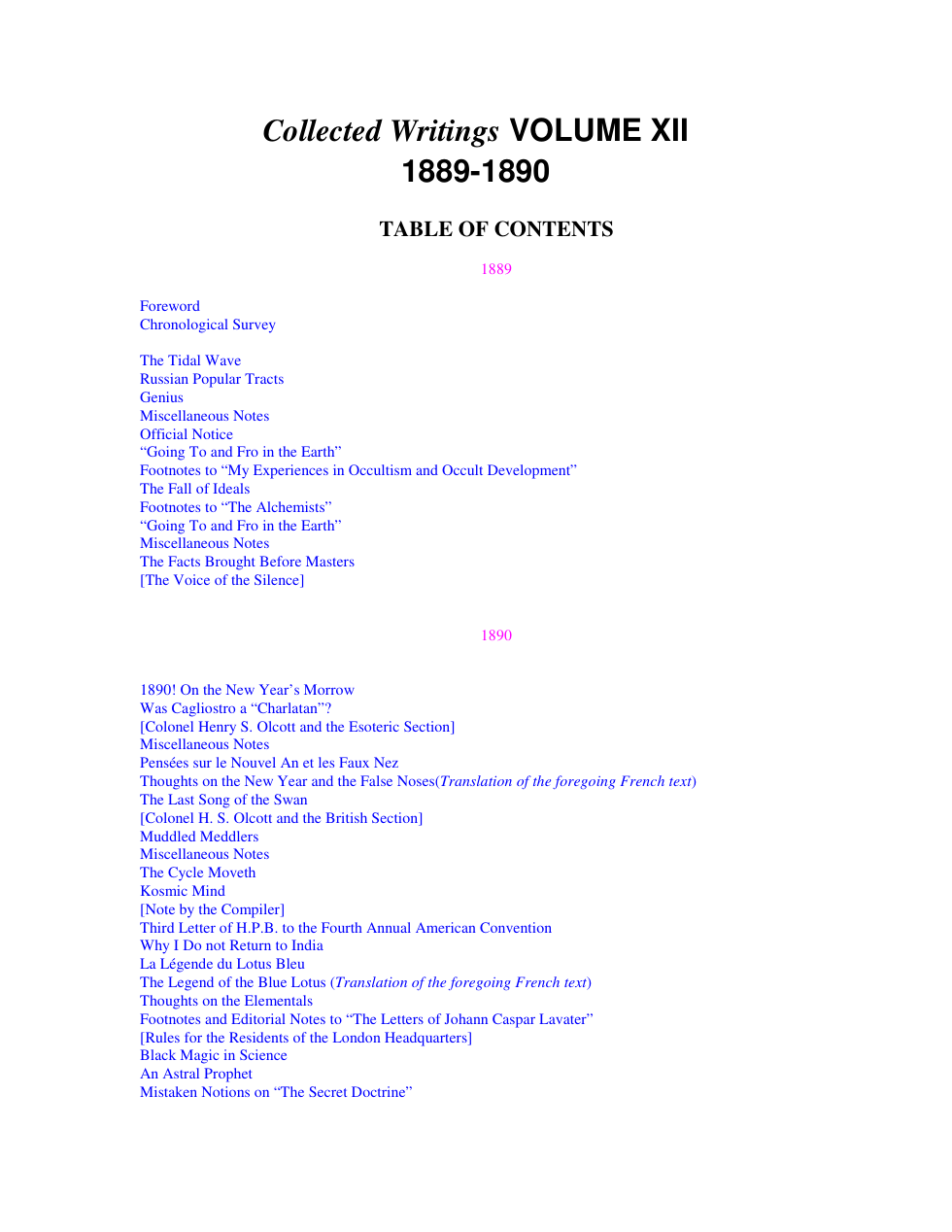 Collected Writings VOLUME XII
1889-1890

TABLE OF CONTENTS

1889

Foreword
Chronological Survey

The Tidal Wave
Russian Popular Tracts
Genius
Miscellaneous Notes
Official Notice
"Going To and Fro in the Earth"
Footnotes to "My Experiences in Occultism and Occult Development"
The Fall of Ideals
Footnotes to "The Alchemists"
"Going To and Fro in the Earth"
Miscellaneous Notes
The Facts Brought Before Masters
[The Voice of the Silence]

1890

1890! On the New Year's Morrow
Was Cagliostro a "Charlatan"?
[Colonel Henry S. Olcott and the Esoteric Section]
Miscellaneous Notes
Pensées sur le Nouvel An et les Faux Nez
Thoughts on the New Year and the False Noses(Translation of the foregoing French text)
The Last Song of the Swan
[Colonel H. S. Olcott and the British Section]
Muddled Meddlers
Miscellaneous Notes
The Cycle Moveth
Kosmic Mind
[Note by the Compiler]
Third Letter of H.P.B. to the Fourth Annual American Convention
Why I Do not Return to India
La Légende du Lotus Bleu
The Legend of the Blue Lotus (Translation of the foregoing French text)
Thoughts on the Elementals
Footnotes and Editorial Notes to "The Letters of Johann Caspar Lavater"
[Rules for the Residents of the London Headquarters]
Black Magic in Science
An Astral Prophet
Mistaken Notions on "The Secret Doctrine"